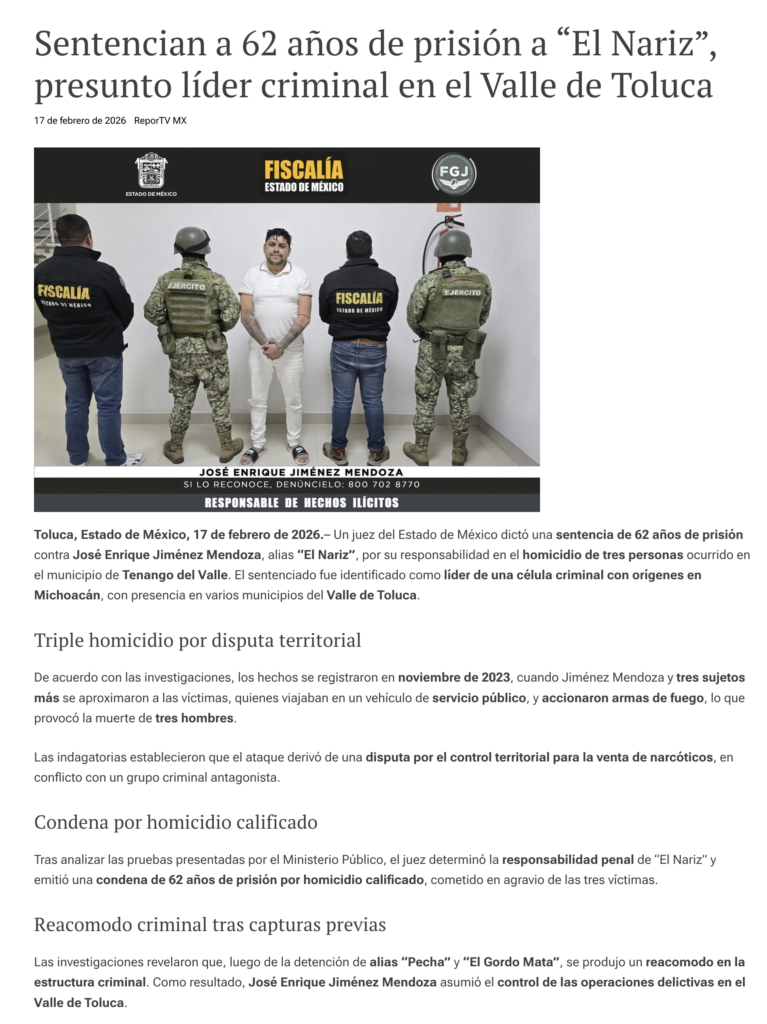 Sentencian a 62 años de prisión a “El Nariz”, presunto líder criminal en el Valle de Toluca

17 de febrero de 2026 ReporTV MX

ESTADO DE MÉXICO

FISCALÍA ESTADO DE MÉXICO

FGJ

FISCALÍA ESTADO DE MÉXICO

EJERCITO

FISCALÍA ESTADO DE MÉXICO

EJERCITO

JOSÉ ENRIQUE JIMÉNEZ MENDOZA

SI LO RECONOCE, DENÚNCIELO: 800 702 8770

RESPONSABLE DE HECHOS ILÍCITOS

Toluca, Estado de México, 17 de febrero de 2026.– Un juez del Estado de México dictó una sentencia de 62 años de prisión contra José Enrique Jiménez Mendoza, alias “El Nariz”, por su responsabilidad en el homicidio de tres personas ocurrido en el municipio de Tenango del Valle. El sentenciado fue identificado como líder de una célula criminal con orígenes en Michoacán, con presencia en varios municipios del Valle de Toluca.

Triple homicidio por disputa territorial

De acuerdo con las investigaciones, los hechos se registraron en noviembre de 2023, cuando Jiménez Mendoza y tres sujetos más se aproximaron a las víctimas, quienes viajaban en un vehículo de servicio público, y accionaron armas de fuego, lo que provocó la muerte de tres hombres.

Las indagatorias establecieron que el ataque derivó de una disputa por el control territorial para la venta de narcóticos, en conflicto con un grupo criminal antagonista.

Condena por homicidio calificado

Tras analizar las pruebas presentadas por el Ministerio Público, el juez determinó la responsabilidad penal de “El Nariz” y emitió una condena de 62 años de prisión por homicidio calificado, cometido en agravio de las tres víctimas.

Reacomodo criminal tras capturas previas

Las investigaciones revelaron que, luego de la detención de alias “Pecha” y “El Gordo Mata”, se produjo un reacomodo en la estructura criminal. Como resultado, José Enrique Jiménez Mendoza asumió el control de las operaciones delictivas en el Valle de Toluca.